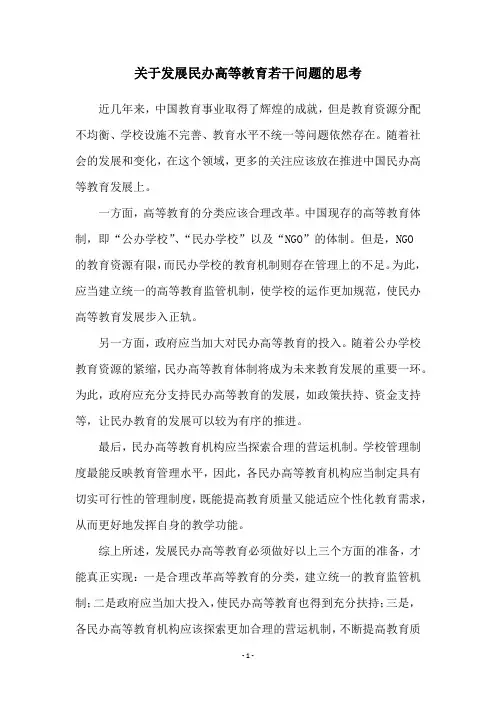 关于发展民办高等教育若干问题的思考

近几年来，中国教育事业取得了辉煌的成就，但是教育资源分配不均衡、学校设施不完善、教育水平不统一等问题依然存在。随着社会的发展和变化，在这个领域，更多的关注应该放在推进中国民办高等教育发展上。

一方面，高等教育的分类应该合理改革。中国现存的高等教育体制，即“公办学校”、“民办学校”以及“NGO”的体制。但是，NGO的教育资源有限，而民办学校的教育机制则存在管理上的不足。为此，应当建立统一的高等教育监管机制，使学校的运作更加规范，使民办高等教育发展步入正轨。

另一方面，政府应当加大对民办高等教育的投入。随着公办学校教育资源的紧缩，民办高等教育体制将成为未来教育发展的重要一环。为此，政府应充分支持民办高等教育的发展，如政策扶持、资金支持等，让民办教育的发展可以较为有序的推进。

最后，民办高等教育机构应当探索合理的营运机制。学校管理制度最能反映教育管理水平，因此，各民办高等教育机构应当制定具有切实可行性的管理制度，既能提高教育质量又能适应个性化教育需求，从而更好地发挥自身的教学功能。

综上所述，发展民办高等教育必须做好以上三个方面的准备，才能真正实现：一是合理改革高等教育的分类，建立统一的教育监管机制；二是政府应当加大投入，使民办高等教育也得到充分扶持；三是，各民办高等教育机构应该探索更加合理的营运机制，不断提高教育质

- 1 -